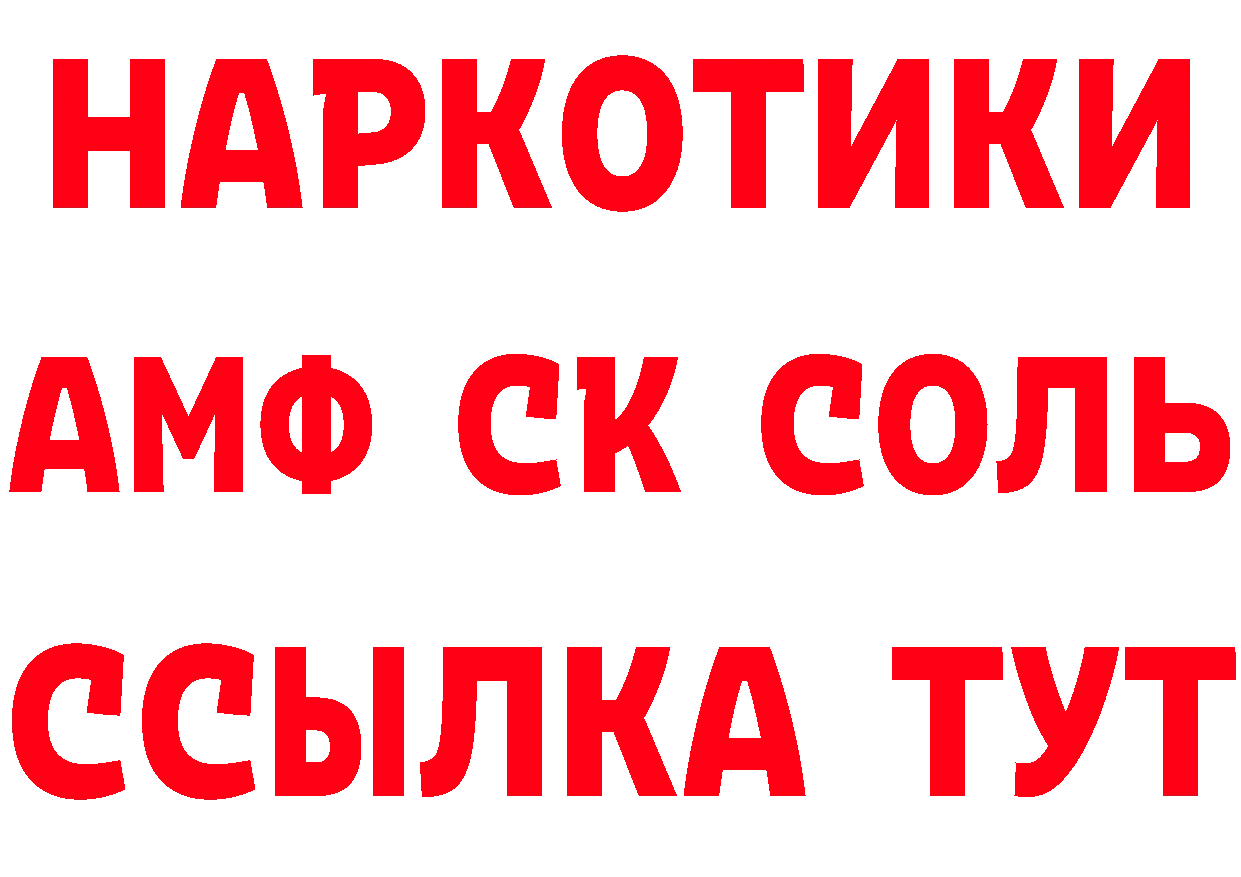 НАРКОТИКИ

АМФ СК СОЛЬ

ССЫЛКА ТУТ